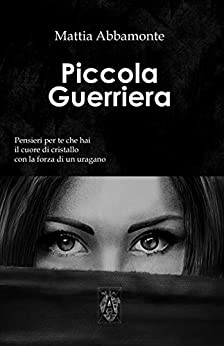 Mattia Abbamonte

Piccola Guerriera

Pensieri per te che hai
il cuore di cristallo
con la forza di un uragano

A